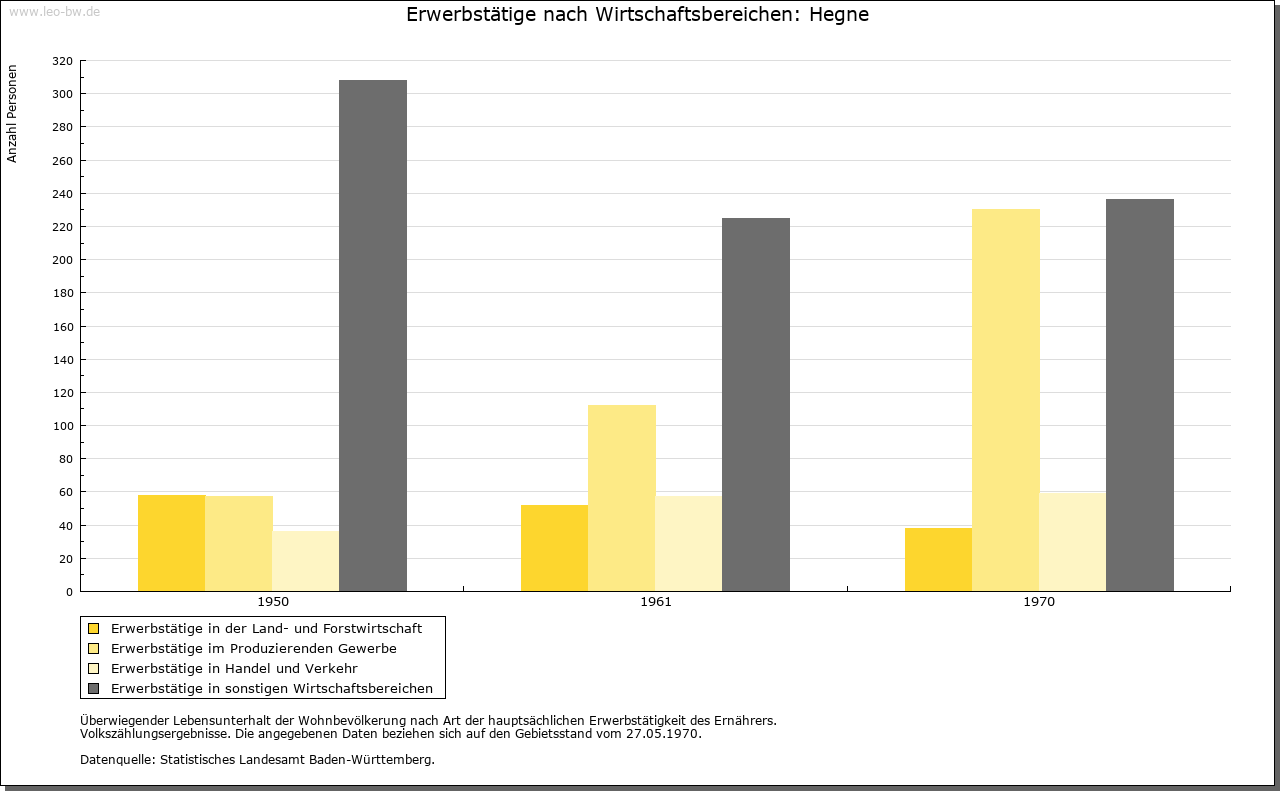 www.leo-bw.de

Erwerbstätige nach Wirtschaftsbereichen: Hegne

Anzahl Personen

320
300
280
260
240
220
200
180
160
140
120
100
80
60
40
20
0

1950
1961
1970

Erwerbstätige in der Land- und Forstwirtschaft
Erwerbstätige im Produzierenden Gewerbe
Erwerbstätige in Handel und Verkehr
Erwerbstätige in sonstigen Wirtschaftsbereichen

Überwiegender Lebensunterhalt der Wohnbevölkerung nach Art der hauptsächlichen Erwerbstätigkeit des Ernährers.
Volkszählungsergebnisse. Die angegebenen Daten beziehen sich auf den Gebietsstand vom 27.05.1970.

Datenquelle: Statistisches Landesamt Baden-Württemberg.